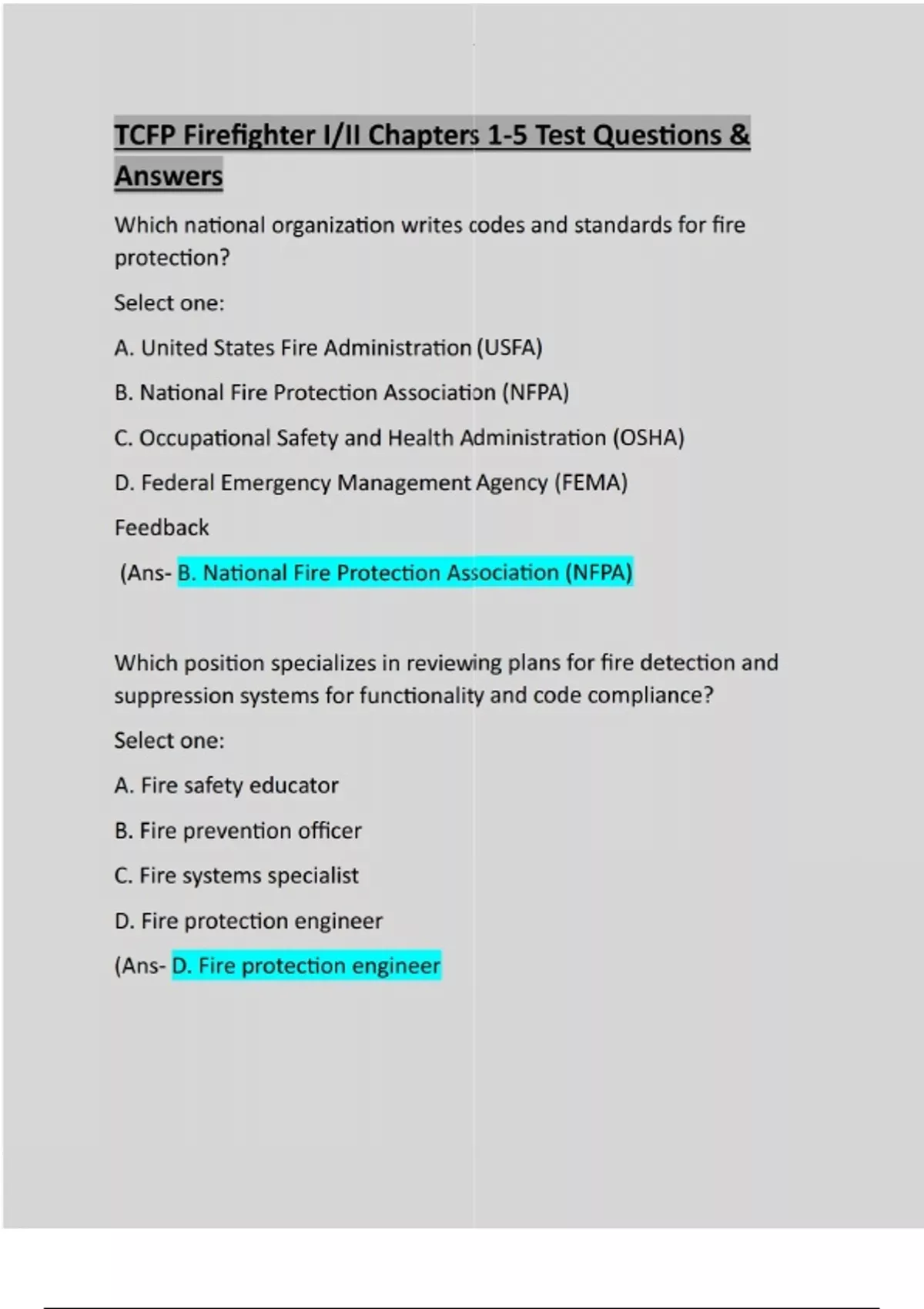 TCFP Firefighter I/II Chapters 1-5 Test Questions & Answers

Which national organization writes codes and standards for fire protection?

Select one:

A. United States Fire Administration (USFA)

B. National Fire Protection Association (NFPA)

C. Occupational Safety and Health Administration (OSHA)

D. Federal Emergency Management Agency (FEMA)

Feedback

(Ans- B. National Fire Protection Association (NFPA)

Which position specializes in reviewing plans for fire detection and suppression systems for functionality and code compliance?

Select one:

A. Fire safety educator

B. Fire prevention officer

C. Fire systems specialist

D. Fire protection engineer

(Ans- D. Fire protection engineer